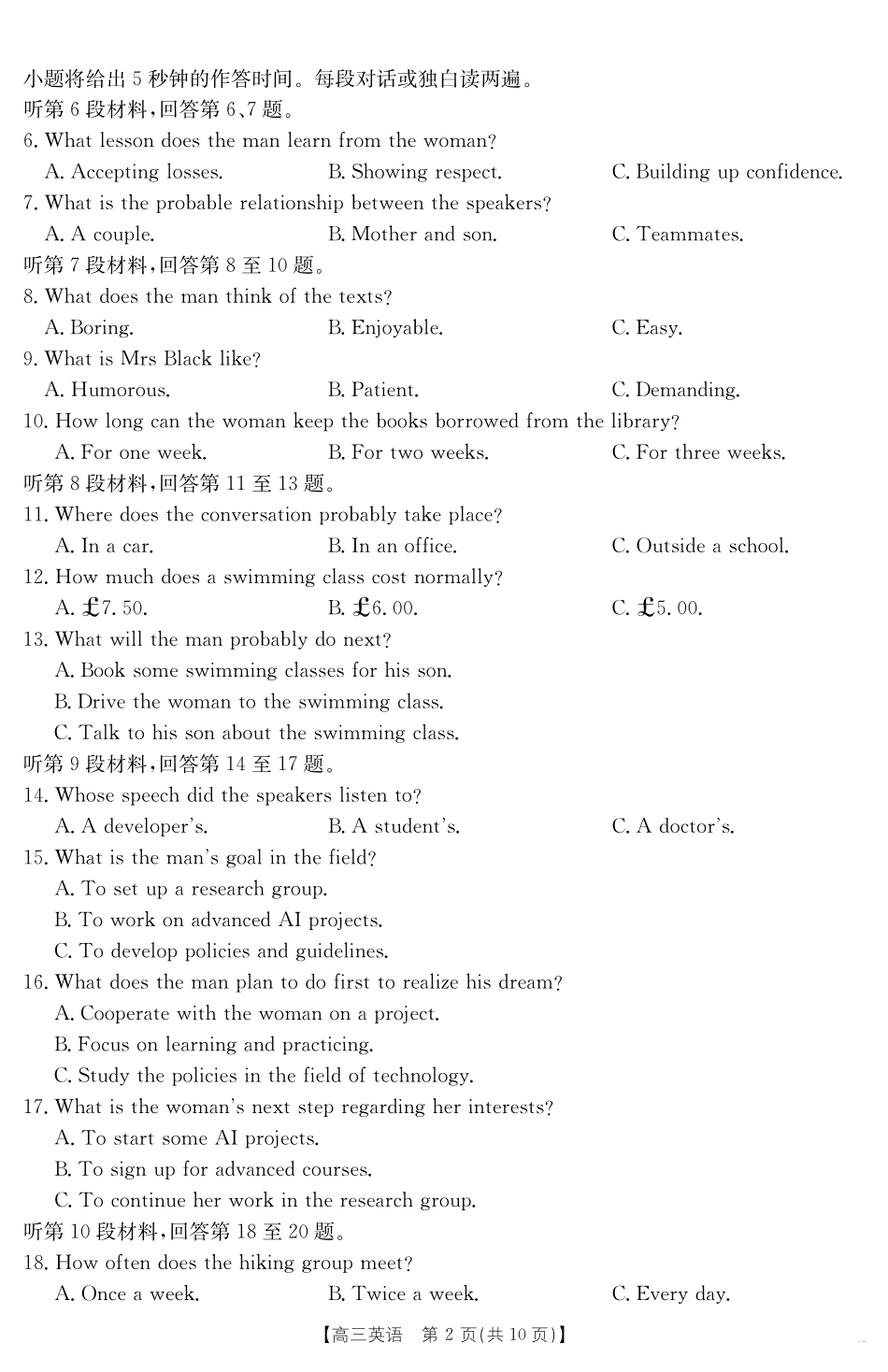 小题将给出 5 秒钟的作答时间。每段对话或独白读两遍。
听第 6 段材料，回答第 6、7 题。
6. What lesson does the man learn from the woman?
A. Accepting losses.
B. Showing respect.
C. Building up confidence.
7. What is the probable relationship between the speakers?
A. A couple.
B. Mother and son.
C. Teammates.
听第 7 段材料，回答第 8 至 10 题。
8. What does the man think of the texts?
A. Boring.
B. Enjoyable.
C. Easy.
9. What is Mrs Black like?
A. Humorous.
B. Patient.
C. Demanding.
10. How long can the woman keep the books borrowed from the library?
A. For one week.
B. For two weeks.
C. For three weeks.
听第 8 段材料，回答第 11 至 13 题。
11. Where does the conversation probably take place?
A. In a car.
B. In an office.
C. Outside a school.
12. How much does a swimming class cost normally?
A. £7. 50.
B. £6. 00.
C. £5. 00.
13. What will the man probably do next?
A. Book some swimming classes for his son.
B. Drive the woman to the swimming class.
C. Talk to his son about the swimming class.
听第 9 段材料，回答第 14 至 17 题。
14. Whose speech did the speakers listen to?
A. A developer's.
B. A student's.
C. A doctor's.
15. What is the man's goal in the field?
A. To set up a research group.
B. To work on advanced AI projects.
C. To develop policies and guidelines.
16. What does the man plan to do first to realize his dream?
A. Cooperate with the woman on a project.
B. Focus on learning and practicing.
C. Study the policies in the field of technology.
17. What is the woman's next step regarding her interests?
A. To start some AI projects.
B. To sign up for advanced courses.
C. To continue her work in the research group.
听第 10 段材料，回答第 18 至 20 题。
18. How often does the hiking group meet?
A. Once a week.
B. Twice a week.
C. Every day.
【高三英语　第 2 页(共 10 页)】